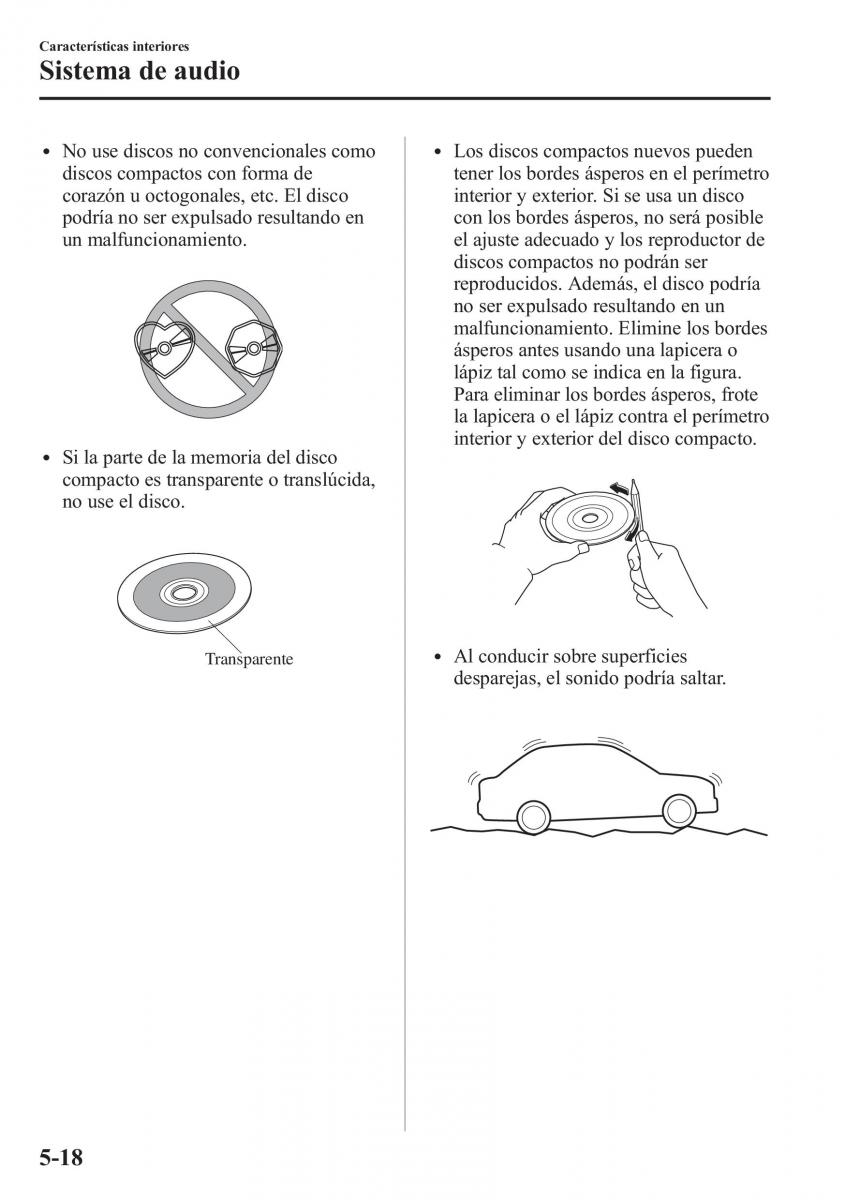 Características interiores
Sistema de audio

• No use discos no convencionales como discos compactos con forma de corazón u octogonales, etc. El disco podría no ser expulsado resultando en un malfuncionamiento.

• Si la parte de la memoria del disco compacto es transparente o translúcida, no use el disco.

Transparente

• Los discos compactos nuevos pueden tener los bordes ásperos en el perímetro interior y exterior. Si se usa un disco con los bordes ásperos, no será posible el ajuste adecuado y los reproductor de discos compactos no podrán ser reproducidos. Además, el disco podría no ser expulsado resultando en un malfuncionamiento. Elimine los bordes ásperos antes usando una lapicera o lápiz tal como se indica en la figura. Para eliminar los bordes ásperos, frote la lapicera o el lápiz contra el perímetro interior y exterior del disco compacto.

• Al conducir sobre superficies desparejas, el sonido podría saltar.

5-18